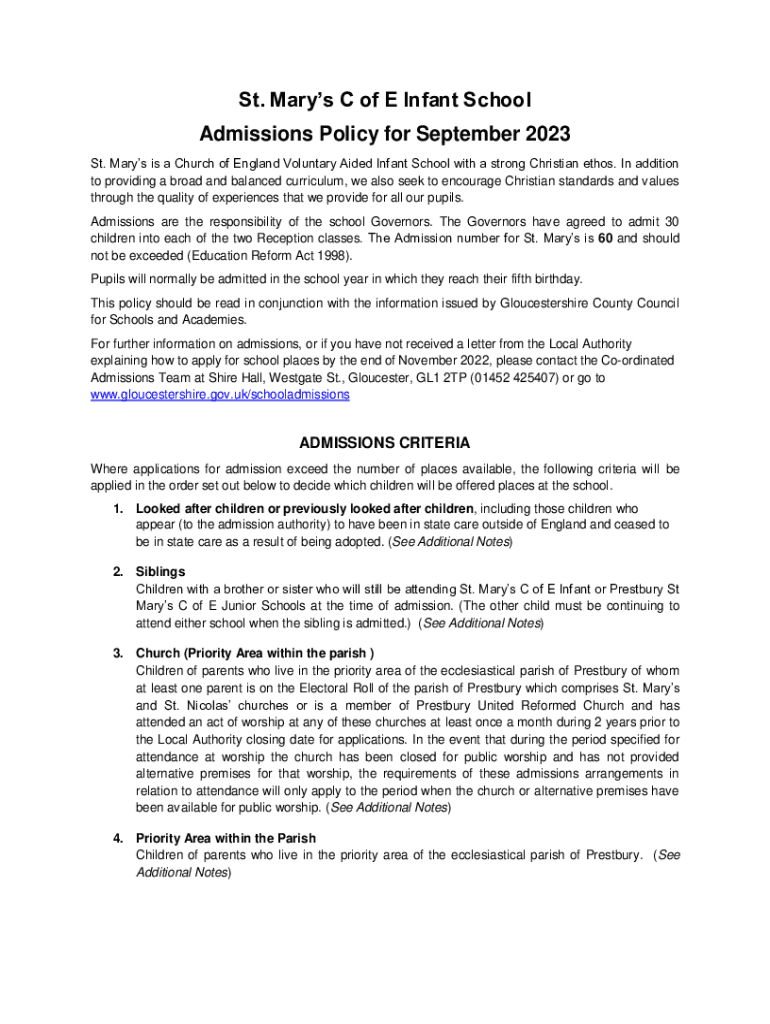 St. Mary's C of E Infant School

Admissions Policy for September 2023

St. Mary's is a Church of England Voluntary Aided Infant School with a strong Christian ethos. In addition to providing a broad and balanced curriculum, we also seek to encourage Christian standards and values through the quality of experiences that we provide for all our pupils.

Admissions are the responsibility of the school Governors. The Governors have agreed to admit 30 children into each of the two Reception classes. The Admission number for St. Mary's is 60 and should not be exceeded (Education Reform Act 1998).

Pupils will normally be admitted in the school year in which they reach their fifth birthday.

This policy should be read in conjunction with the information issued by Gloucestershire County Council for Schools and Academies.

For further information on admissions, or if you have not received a letter from the Local Authority explaining how to apply for school places by the end of November 2022, please contact the Co-ordinated Admissions Team at Shire Hall, Westgate St., Gloucester, GL1 2TP (01452 425407) or go to www.gloucestershire.gov.uk/schooladmissions

ADMISSIONS CRITERIA

Where applications for admission exceed the number of places available, the following criteria will be applied in the order set out below to decide which children will be offered places at the school.

1. Looked after children or previously looked after children, including those children who appear (to the admission authority) to have been in state care outside of England and ceased to be in state care as a result of being adopted. (See Additional Notes)

2. Siblings
Children with a brother or sister who will still be attending St. Mary's C of E Infant or Prestbury St Mary's C of E Junior Schools at the time of admission. (The other child must be continuing to attend either school when the sibling is admitted.) (See Additional Notes)

3. Church (Priority Area within the parish )
Children of parents who live in the priority area of the ecclesiastical parish of Prestbury of whom at least one parent is on the Electoral Roll of the parish of Prestbury which comprises St. Mary's and St. Nicolas' churches or is a member of Prestbury United Reformed Church and has attended an act of worship at any of these churches at least once a month during 2 years prior to the Local Authority closing date for applications. In the event that during the period specified for attendance at worship the church has been closed for public worship and has not provided alternative premises for that worship, the requirements of these admissions arrangements in relation to attendance will only apply to the period when the church or alternative premises have been available for public worship. (See Additional Notes)

4. Priority Area within the Parish
Children of parents who live in the priority area of the ecclesiastical parish of Prestbury. (See Additional Notes)